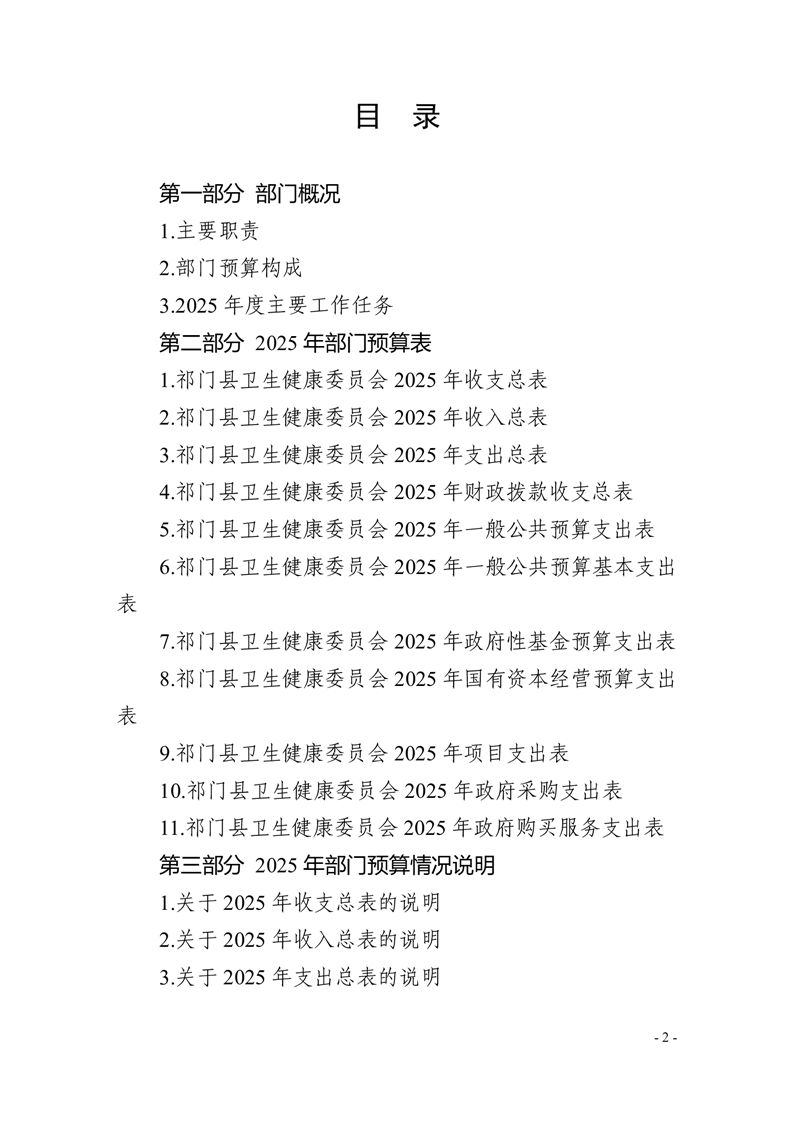 目 录

第一部分 部门概况

1.主要职责

2.部门预算构成

3.2025 年度主要工作任务

第二部分 2025 年部门预算表

1.祁门县卫生健康委员会 2025 年收支总表

2.祁门县卫生健康委员会 2025 年收入总表

3.祁门县卫生健康委员会 2025 年支出总表

4.祁门县卫生健康委员会 2025 年财政拨款收支总表

5.祁门县卫生健康委员会 2025 年一般公共预算支出表

6.祁门县卫生健康委员会 2025 年一般公共预算基本支出表

7.祁门县卫生健康委员会 2025 年政府性基金预算支出表

8.祁门县卫生健康委员会 2025 年国有资本经营预算支出表

9.祁门县卫生健康委员会 2025 年项目支出表

10.祁门县卫生健康委员会 2025 年政府采购支出表

11.祁门县卫生健康委员会 2025 年政府购买服务支出表

第三部分 2025 年部门预算情况说明

1.关于 2025 年收支总表的说明

2.关于 2025 年收入总表的说明

3.关于 2025 年支出总表的说明

- 2 -